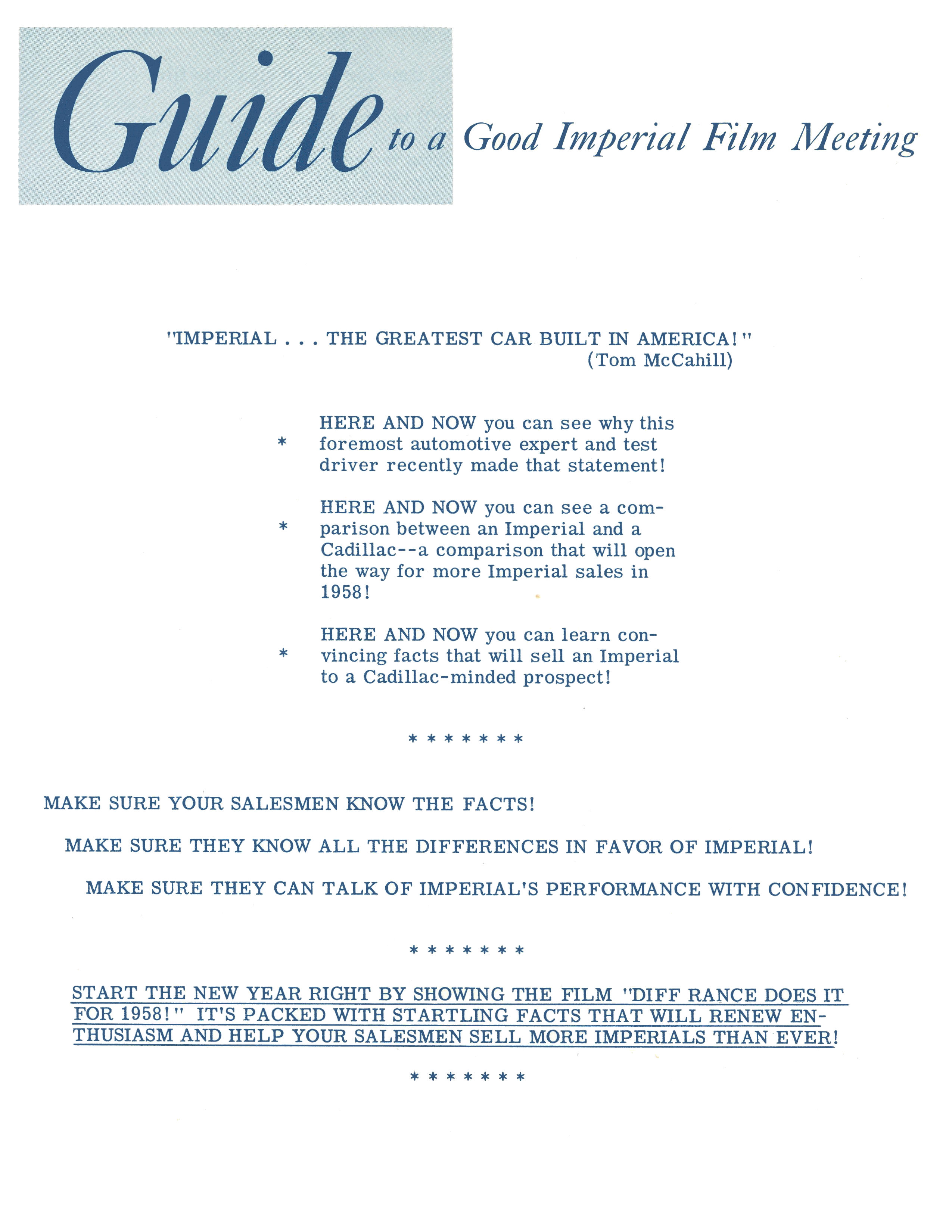 Guide to a Good Imperial Film Meeting

"IMPERIAL . . . THE GREATEST CAR BUILT IN AMERICA!" (Tom McCahill)

* HERE AND NOW you can see why this foremost automotive expert and test driver recently made that statement!

* HERE AND NOW you can see a comparison between an Imperial and a Cadillac--a comparison that will open the way for more Imperial sales in 1958!

* HERE AND NOW you can learn convincing facts that will sell an Imperial to a Cadillac-minded prospect!

* * * * * * *

MAKE SURE YOUR SALESMEN KNOW THE FACTS!

MAKE SURE THEY KNOW ALL THE DIFFERENCES IN FAVOR OF IMPERIAL!

MAKE SURE THEY CAN TALK OF IMPERIAL'S PERFORMANCE WITH CONFIDENCE!

* * * * * * *

START THE NEW YEAR RIGHT BY SHOWING THE FILM "DIFF RANCE DOES IT FOR 1958!" IT'S PACKED WITH STARTLING FACTS THAT WILL RENEW ENTHUSIASM AND HELP YOUR SALESMEN SELL MORE IMPERIALS THAN EVER!

* * * * * * *